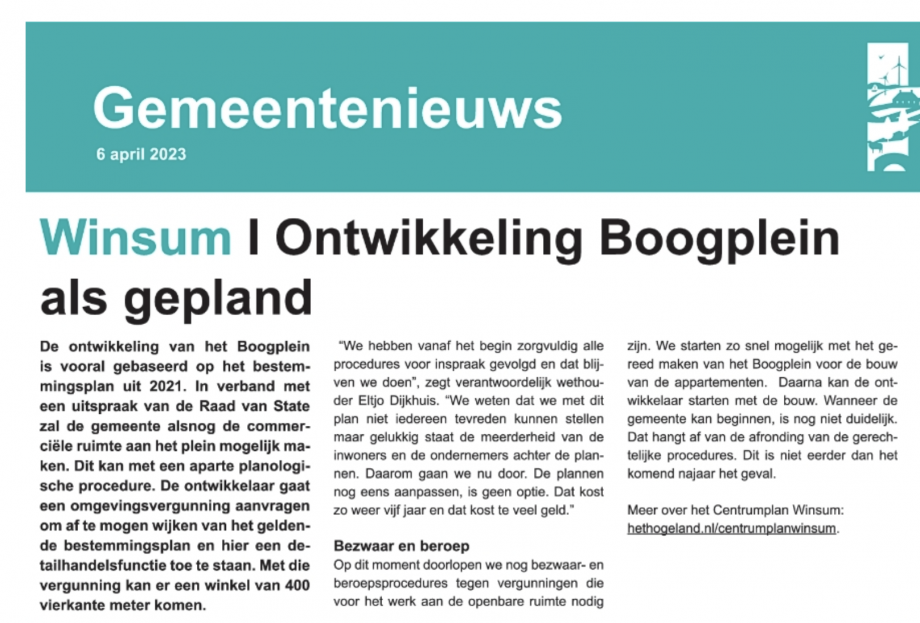 Gemeentenieuws
6 april 2023

Winsum I Ontwikkeling Boogplein als gepland

De ontwikkeling van het Boogplein is vooral gebaseerd op het bestemmingsplan uit 2021. In verband met een uitspraak van de Raad van State zal de gemeente alsnog de commerciële ruimte aan het plein mogelijk maken. Dit kan met een aparte planologische procedure. De ontwikkelaar gaat een omgevingsvergunning aanvragen om af te mogen wijken van het geldende bestemmingsplan en hier een detailhandelsfunctie toe te staan. Met die vergunning kan er een winkel van 400 vierkante meter komen.

"We hebben vanaf het begin zorgvuldig alle procedures voor inspraak gevolgd en dat blijven we doen", zegt verantwoordelijk wethouder Eltjo Dijkhuis. "We weten dat we met dit plan niet iedereen tevreden kunnen stellen maar gelukkig staat de meerderheid van de inwoners en de ondernemers achter de plannen. Daarom gaan we nu door. De plannen nog eens aanpassen, is geen optie. Dat kost zo weer vijf jaar en dat kost te veel geld."

Bezwaar en beroep
Op dit moment doorlopen we nog bezwaar- en beroepsprocedures tegen vergunningen die voor het werk aan de openbare ruimte nodig zijn. We starten zo snel mogelijk met het gereed maken van het Boogplein voor de bouw van de appartementen. Daarna kan de ontwikkelaar starten met de bouw. Wanneer de gemeente kan beginnen, is nog niet duidelijk. Dat hangt af van de afronding van de gerechtelijke procedures. Dit is niet eerder dan het komend najaar het geval.

Meer over het Centrumplan Winsum: hethogeland.nl/centrumplanwinsum.